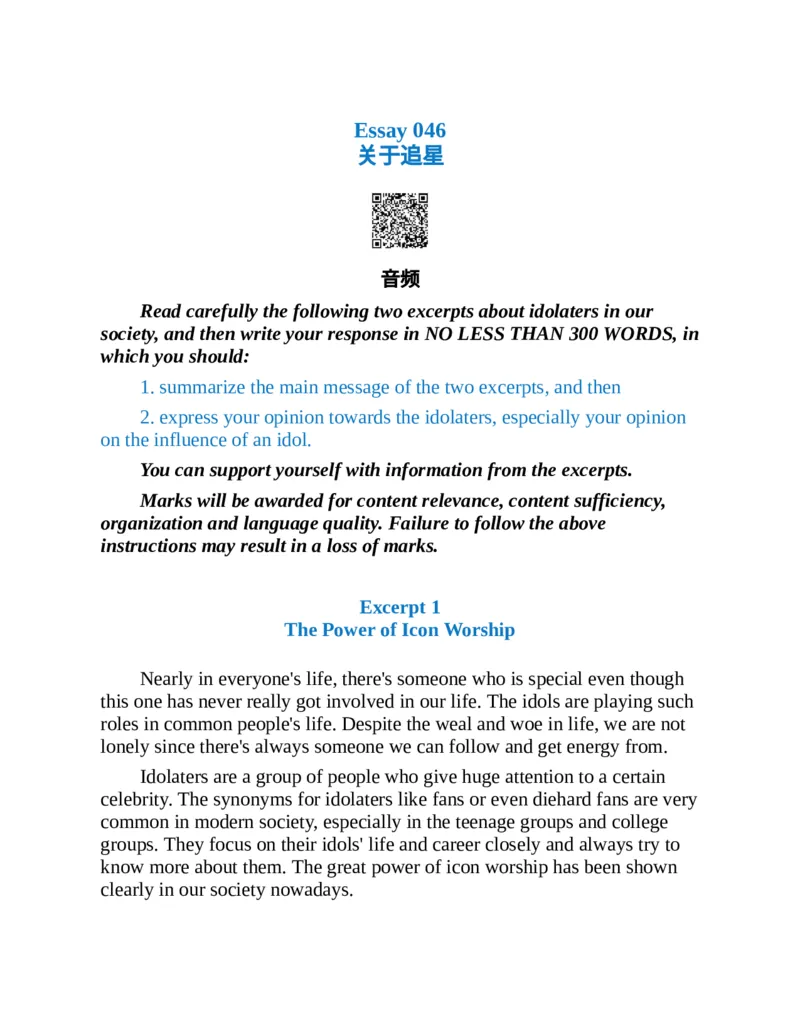 Essay 046
关于追星

音频

Read carefully the following two excerpts about idolaters in our society, and then write your response in NO LESS THAN 300 WORDS, in which you should:

1. summarize the main message of the two excerpts, and then

2. express your opinion towards the idolaters, especially your opinion on the influence of an idol.

You can support yourself with information from the excerpts.

Marks will be awarded for content relevance, content sufficiency, organization and language quality. Failure to follow the above instructions may result in a loss of marks.

Excerpt 1
The Power of Icon Worship

Nearly in everyone's life, there's someone who is special even though this one has never really got involved in our life. The idols are playing such roles in common people's life. Despite the weal and woe in life, we are not lonely since there's always someone we can follow and get energy from.

Idolaters are a group of people who give huge attention to a certain celebrity. The synonyms for idolaters like fans or even diehard fans are very common in modern society, especially in the teenage groups and college groups. They focus on their idols' life and career closely and always try to know more about them. The great power of icon worship has been shown clearly in our society nowadays.